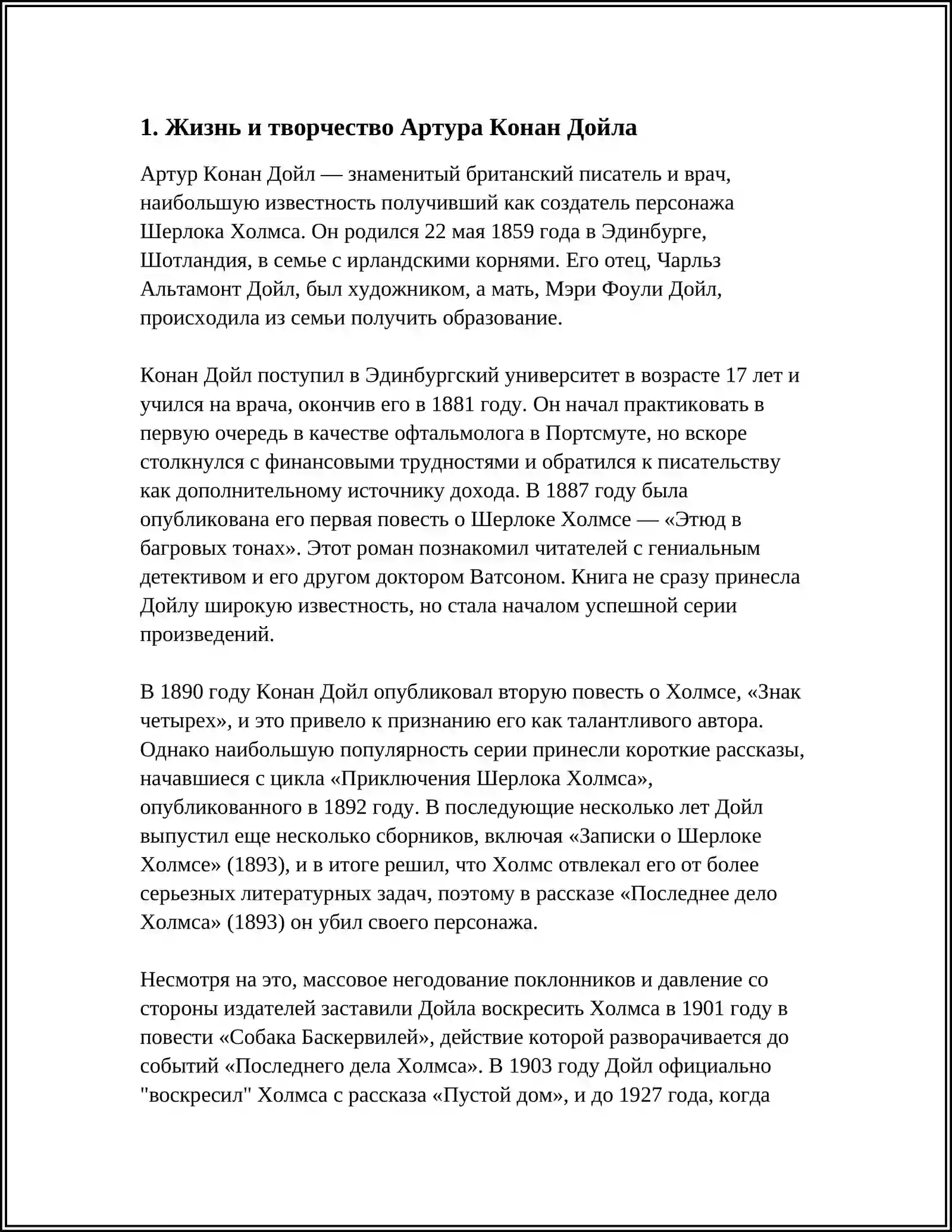 1. Жизнь и творчество Артура Конан Дойла

Артур Конан Дойл — знаменитый британский писатель и врач, наибольшую известность получивший как создатель персонажа Шерлока Холмса. Он родился 22 мая 1859 года в Эдинбурге, Шотландия, в семье с ирландскими корнями. Его отец, Чарльз Альтамонт Дойл, был художником, а мать, Мэри Фоули Дойл, происходила из семьи получить образование.

Конан Дойл поступил в Эдинбургский университет в возрасте 17 лет и учился на врача, окончив его в 1881 году. Он начал практиковать в первую очередь в качестве офтальмолога в Портсмуте, но вскоре столкнулся с финансовыми трудностями и обратился к писательству как дополнительному источнику дохода. В 1887 году была опубликована его первая повесть о Шерлоке Холмсе — «Этюд в багровых тонах». Этот роман познакомил читателей с гениальным детективом и его другом доктором Ватсоном. Книга не сразу принесла Дойлу широкую известность, но стала началом успешной серии произведений.

В 1890 году Конан Дойл опубликовал вторую повесть о Холмсе, «Знак четырех», и это привело к признанию его как талантливого автора. Однако наибольшую популярность серии принесли короткие рассказы, начавшиеся с цикла «Приключения Шерлока Холмса», опубликованного в 1892 году. В последующие несколько лет Дойл выпустил еще несколько сборников, включая «Записки о Шерлоке Холмсе» (1893), и в итоге решил, что Холмс отвлекал его от более серьезных литературных задач, поэтому в рассказе «Последнее дело Холмса» (1893) он убил своего персонажа.

Несмотря на это, массовое негодование поклонников и давление со стороны издателей заставили Дойла воскресить Холмса в 1901 году в повести «Собака Баскервилей», действие которой разворачивается до событий «Последнего дела Холмса». В 1903 году Дойл официально "воскресил" Холмса с рассказа «Пустой дом», и до 1927 года, когда